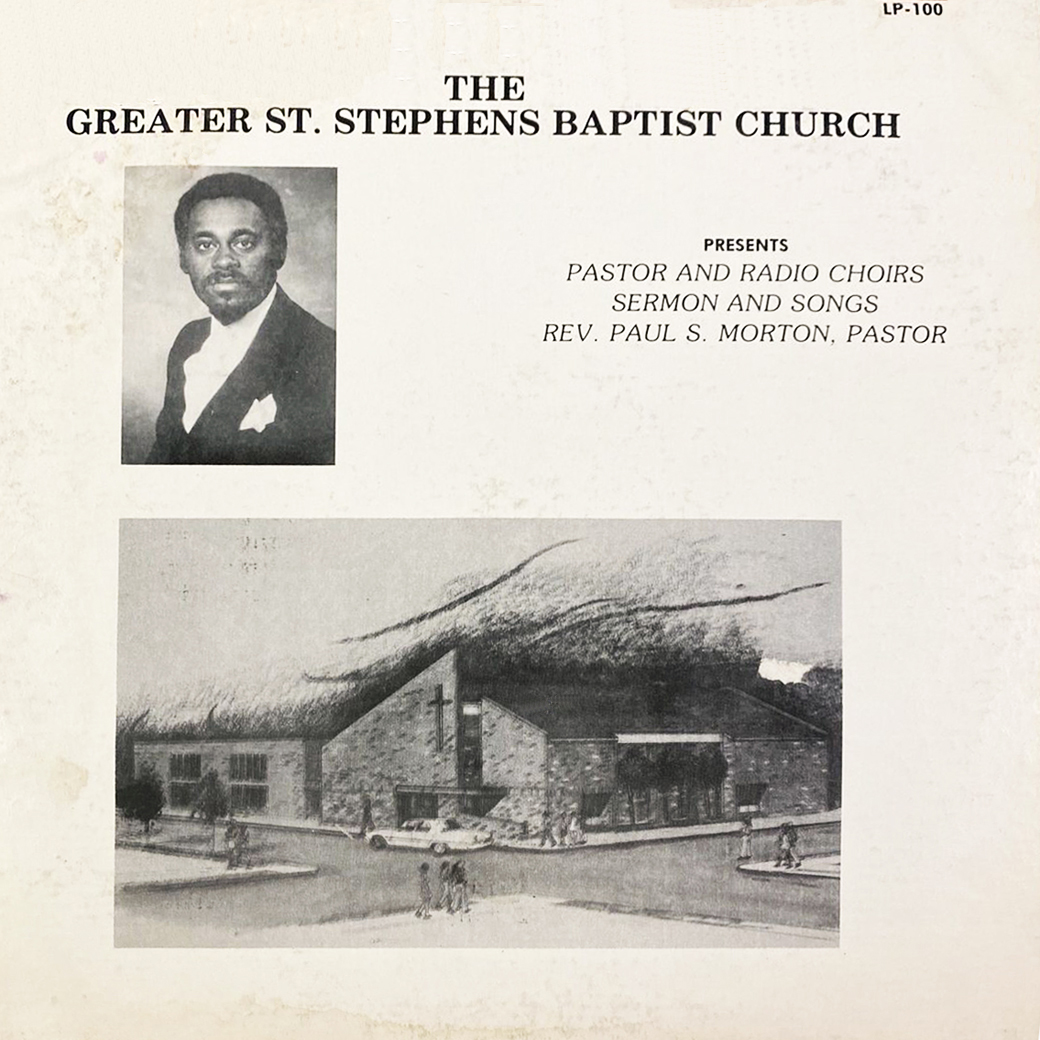 LP-100

THE
GREATER ST. STEPHENS BAPTIST CHURCH

PRESENTS
PASTOR AND RADIO CHOIRS
SERMON AND SONGS
REV. PAUL S. MORTON, PASTOR